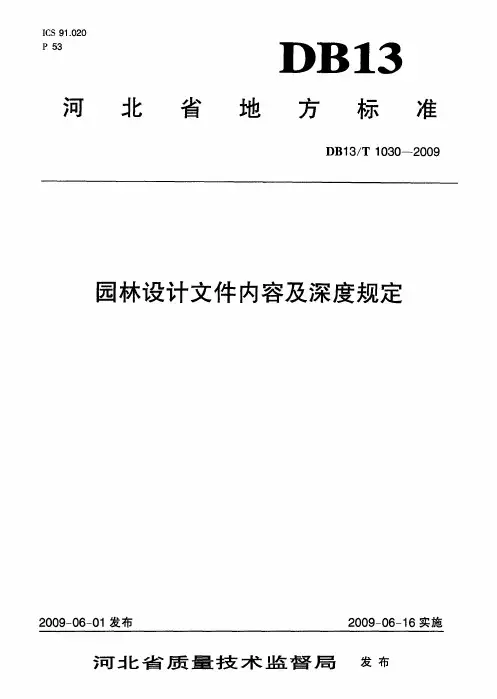 ICS 91.020
P 53

DB13

河北省地方标准

DB13/T 1030—2009

园林设计文件内容及深度规定

2009-06-01发布 2009-06-16实施

河北省质量技术监督局 发布